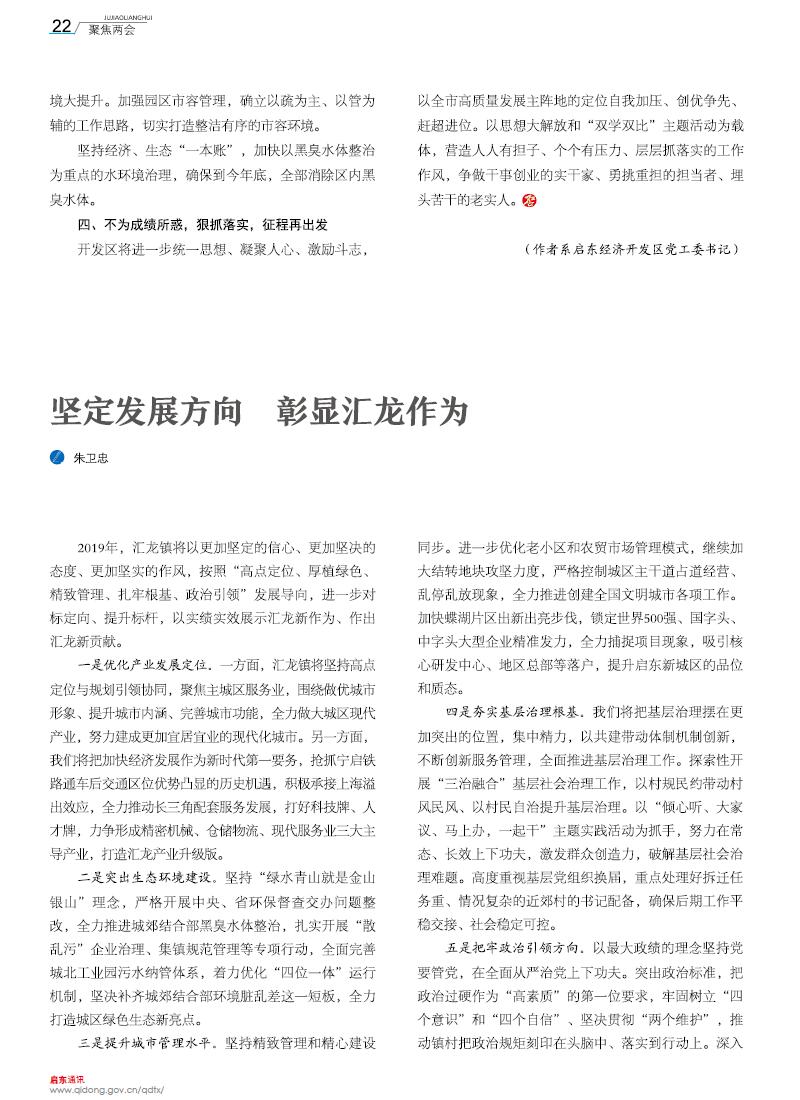 22 JUJIAOLIANGHUI 聚焦两会

境大提升。加强园区市容管理，确立以疏为主、以管为辅的工作思路，切实打造整洁有序的市容环境。

坚持经济、生态“一本账”，加快以黑臭水体整治为重点的水环境治理，确保到今年底，全部消除区内黑臭水体。

四、不为成绩所惑，狠抓落实，征程再出发

开发区将进一步统一思想、凝聚人心、激励斗志，以全市高质量发展主阵地的定位自我加压、创优争先、赶超进位。以思想大解放和“双学双比”主题活动为载体，营造人人有担子、个个有压力、层层抓落实的工作作风，争做干事创业的实干家、勇挑重担的担当者、埋头苦干的老实人。

（作者系启东经济开发区党工委书记）

坚定发展方向　彰显汇龙作为

朱卫忠

2019年，汇龙镇将以更加坚定的信心、更加坚决的态度、更加坚实的作风，按照“高点定位、厚植绿色、精致管理、扎牢根基、政治引领”发展导向，进一步对标定向、提升标杆，以实绩实效展示汇龙新作为、作出汇龙新贡献。

一是优化产业发展定位。一方面，汇龙镇将坚持高点定位与规划引领协同，聚焦主城区服务业，围绕做优城市形象、提升城市内涵、完善城市功能，全力做大城区现代产业，努力建成更加宜居宜业的现代化城市。另一方面，我们将把加快经济发展作为新时代第一要务，抢抓宁启铁路通车后交通区位优势凸显的历史机遇，积极承接上海溢出效应，全力推动长三角配套服务发展，打好科技牌、人才牌，力争形成精密机械、仓储物流、现代服务业三大主导产业，打造汇龙产业升级版。

二是突出生态环境建设。坚持“绿水青山就是金山银山”理念，严格开展中央、省环保督查交办问题整改，全力推进城郊结合部黑臭水体整治，扎实开展“散乱污”企业治理、集镇规范管理等专项行动，全面完善城北工业园污水纳管体系，着力优化“四位一体”运行机制，坚决补齐城郊结合部环境脏乱差这一短板，全力打造城区绿色生态新亮点。

三是提升城市管理水平。坚持精致管理和精心建设同步。进一步优化老小区和农贸市场管理模式，继续加大结转地块攻坚力度，严格控制城区主干道占道经营、乱停乱放现象，全力推进创建全国文明城市各项工作。加快蝶湖片区出新出亮步伐，锁定世界500强、国字头、中字头大型企业精准发力，全力捕捉项目现象，吸引核心研发中心、地区总部等落户，提升启东新城区的品位和质态。

四是夯实基层治理根基。我们将把基层治理摆在更加突出的位置，集中精力，以共建带动体制机制创新，不断创新服务管理，全面推进基层治理工作。探索性开展“三治融合”基层社会治理工作，以村规民约带动村风民风、以村民自治提升基层治理。以“倾心听、大家议、马上办，一起干”主题实践活动为抓手，努力在常态、长效上下功夫，激发群众创造力，破解基层社会治理难题。高度重视基层党组织换届，重点处理好拆迁任务重、情况复杂的近郊村的书记配备，确保后期工作平稳交接、社会稳定可控。

五是把牢政治引领方向。以最大政绩的理念坚持党要管党，在全面从严治党上下功夫。突出政治标准，把政治过硬作为“高素质”的第一位要求，牢固树立“四个意识”和“四个自信”、坚决贯彻“两个维护”，推动镇村把政治规矩刻印在头脑中、落实到行动上。深入

启东通讯
www.qidong.gov.cn/qdtx/